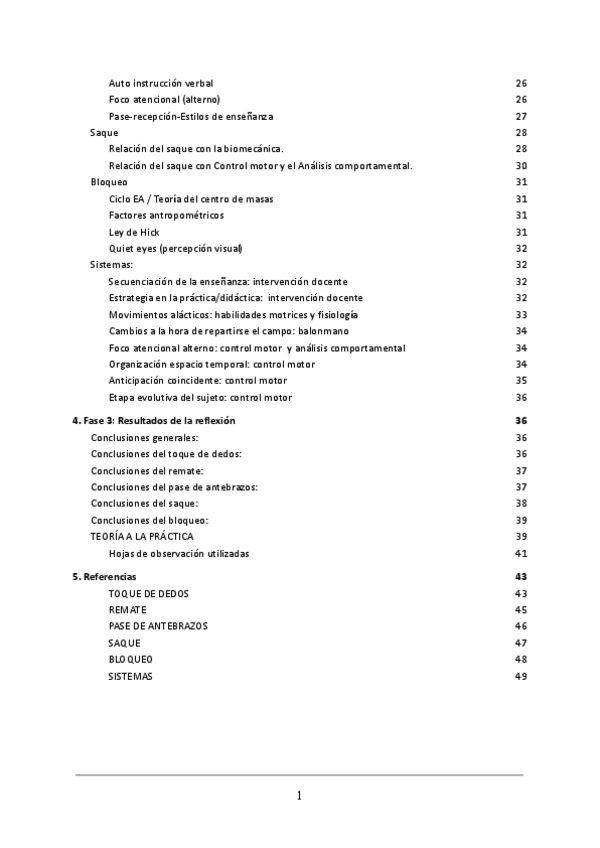 Auto instrucción verbal 26
Foco atencional (alterno) 26
Pase-recepción-Estilos de enseñanza 27
Saque 28
Relación del saque con la biomecánica. 28
Relación del saque con Control motor y el Análisis comportamental. 30
Bloqueo 31
Ciclo EA / Teoría del centro de masas 31
Factores antropométricos 31
Ley de Hick 31
Quiet eyes (percepción visual) 32
Sistemas: 32
Secuenciación de la enseñanza: intervención docente 32
Estrategia en la práctica/didáctica: intervención docente 32
Movimientos alácticos: habilidades motrices y fisiología 33
Cambios a la hora de repartirse el campo: balonmano 34
Foco atencional alterno: control motor y análisis comportamental 34
Organización espacio temporal: control motor 34
Anticipación coincidente: control motor 35
Etapa evolutiva del sujeto: control motor 36

4. Fase 3: Resultados de la reflexión 36
Conclusiones generales: 36
Conclusiones del toque de dedos: 36
Conclusiones del remate: 37
Conclusiones del pase de antebrazos: 37
Conclusiones del saque: 38
Conclusiones del bloqueo: 39
TEORÍA A LA PRÁCTICA 39
Hojas de observación utilizadas 41

5. Referencias 43
TOQUE DE DEDOS 43
REMATE 45
PASE DE ANTEBRAZOS 46
SAQUE 47
BLOQUEO 48
SISTEMAS 49

1